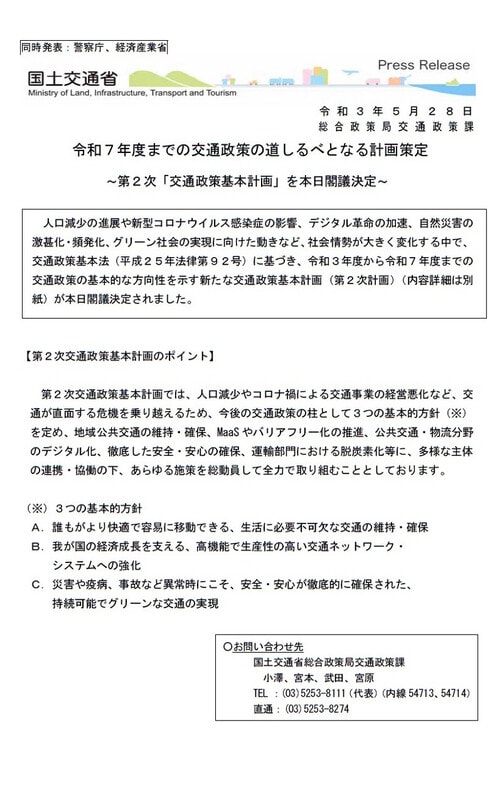 同時発表：警察庁、経済産業省

国土交通省
Ministry of Land, Infrastructure, Transport and Tourism

Press Release

令和３年５月２８日
総合政策局交通政策課

令和７年度までの交通政策の道しるべとなる計画策定

～第２次「交通政策基本計画」を本日閣議決定～

人口減少の進展や新型コロナウイルス感染症の影響、デジタル革命の加速、自然災害の激甚化・頻発化、グリーン社会の実現に向けた動きなど、社会情勢が大きく変化する中で、交通政策基本法（平成２５年法律第９２号）に基づき、令和３年度から令和７年度までの交通政策の基本的な方向性を示す新たな交通政策基本計画（第２次計画）（内容詳細は別紙）が本日閣議決定されました。

【第２次交通政策基本計画のポイント】

第２次交通政策基本計画では、人口減少やコロナ禍による交通事業の経営悪化など、交通が直面する危機を乗り越えるため、今後の交通政策の柱として３つの基本的方針（※）を定め、地域公共交通の維持・確保、MaaSやバリアフリー化の推進、公共交通・物流分野のデジタル化、徹底した安全・安心の確保、運輸部門における脱炭素化等に、多様な主体の連携・協働の下、あらゆる施策を総動員して全力で取り組むこととしております。

（※）３つの基本的方針
A．誰もがより快適で容易に移動できる、生活に必要不可欠な交通の維持・確保
B．我が国の経済成長を支える、高機能で生産性の高い交通ネットワーク・システムへの強化
C．災害や疫病、事故など異常時にこそ、安全・安心が徹底的に確保された、持続可能でグリーンな交通の実現

○お問い合わせ先
国土交通省総合政策局交通政策課
小澤、宮本、武田、宮原
TEL ：(03)5253-8111（代表）（内線 54713、54714）
直通：(03)5253-8274